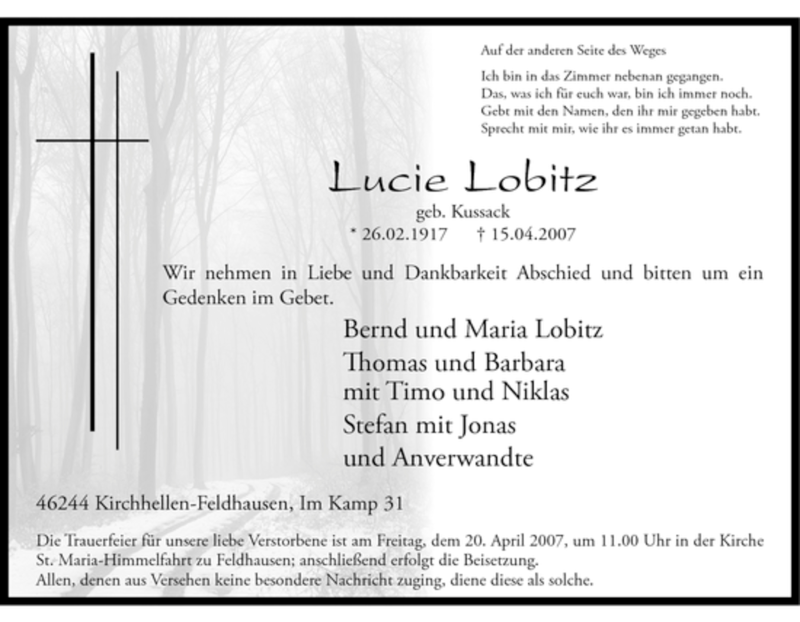 Auf der anderen Seite des Weges

Ich bin in das Zimmer nebenan gegangen.
Das, was ich für euch war, bin ich immer noch.
Gebt mit den Namen, den ihr mir gegeben habt.
Sprecht mit mir, wie ihr es immer getan habt.

Lucie Lobitz

geb. Kussack

* 26.02.1917 † 15.04.2007

Wir nehmen in Liebe und Dankbarkeit Abschied und bitten um ein Gedenken im Gebet.

Bernd und Maria Lobitz
Thomas und Barbara
mit Timo und Niklas
Stefan mit Jonas
und Anverwandte

46244 Kirchhellen-Feldhausen, Im Kamp 31

Die Trauerfeier für unsere liebe Verstorbene ist am Freitag, dem 20. April 2007, um 11.00 Uhr in der Kirche St. Maria-Himmelfahrt zu Feldhausen; anschließend erfolgt die Beisetzung.
Allen, denen aus Versehen keine besondere Nachricht zuging, diene diese als solche.